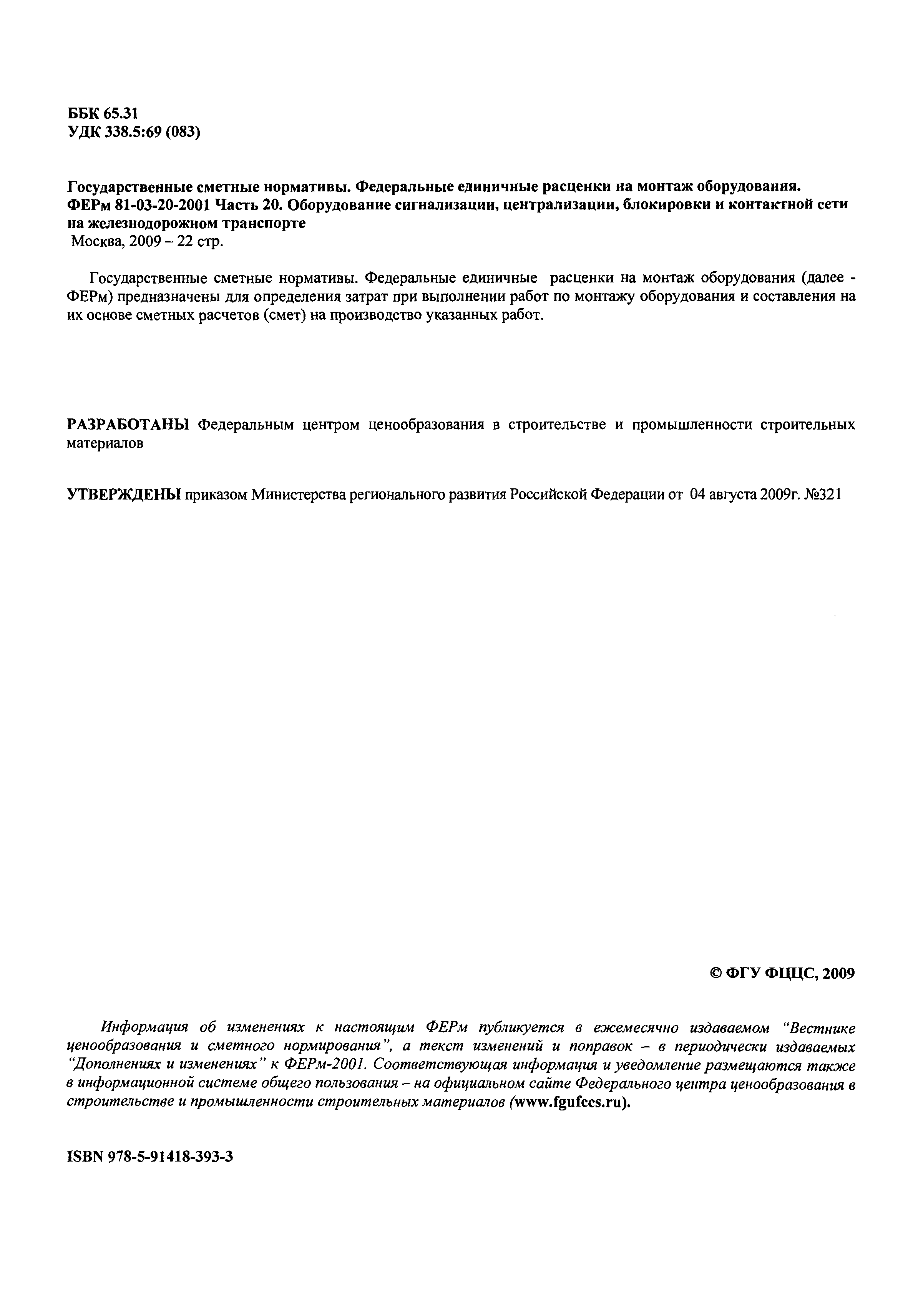 ББК 65.31
УДК 338.5:69 (083)

Государственные сметные нормативы. Федеральные единичные расценки на монтаж оборудования. ФЕРм 81-03-20-2001 Часть 20. Оборудование сигнализации, централизации, блокировки и контактной сети на железнодорожном транспорте
Москва, 2009 – 22 стр.

Государственные сметные нормативы. Федеральные единичные расценки на монтаж оборудования (далее - ФЕРм) предназначены для определения затрат при выполнении работ по монтажу оборудования и составления на их основе сметных расчетов (смет) на производство указанных работ.

РАЗРАБОТАНЫ Федеральным центром ценообразования в строительстве и промышленности строительных материалов

УТВЕРЖДЕНЫ приказом Министерства регионального развития Российской Федерации от 04 августа 2009г. №321

© ФГУ ФЦЦС, 2009

Информация об изменениях к настоящим ФЕРм публикуется в ежемесячно издаваемом "Вестнике ценообразования и сметного нормирования", а текст изменений и поправок – в периодически издаваемых "Дополнениях и изменениях" к ФЕРм-2001. Соответствующая информация и уведомление размещаются также в информационной системе общего пользования – на официальном сайте Федерального центра ценообразования в строительстве и промышленности строительных материалов (www.fgufccs.ru).

ISBN 978-5-91418-393-3